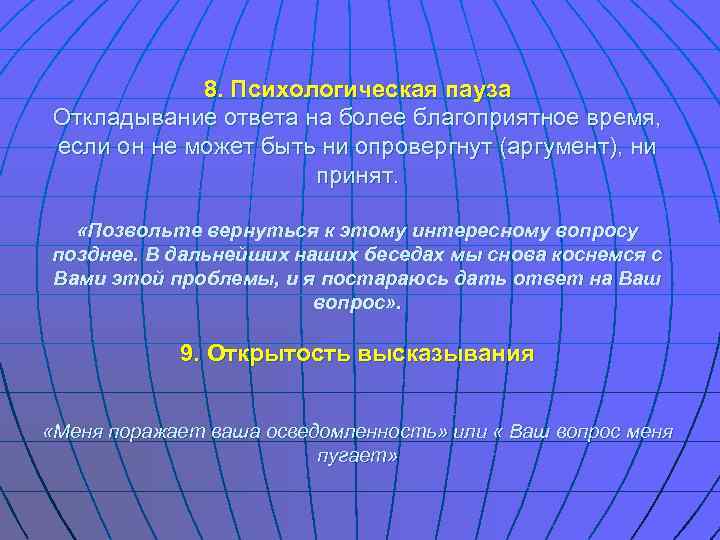 8. Психологическая пауза
Откладывание ответа на более благоприятное время, если он не может быть ни опровергнут (аргумент), ни принят.

«Позвольте вернуться к этому интересному вопросу позднее. В дальнейших наших беседах мы снова коснемся с Вами этой проблемы, и я постараюсь дать ответ на Ваш вопрос».

9. Открытость высказывания

«Меня поражает ваша осведомленность» или « Ваш вопрос меня пугает»